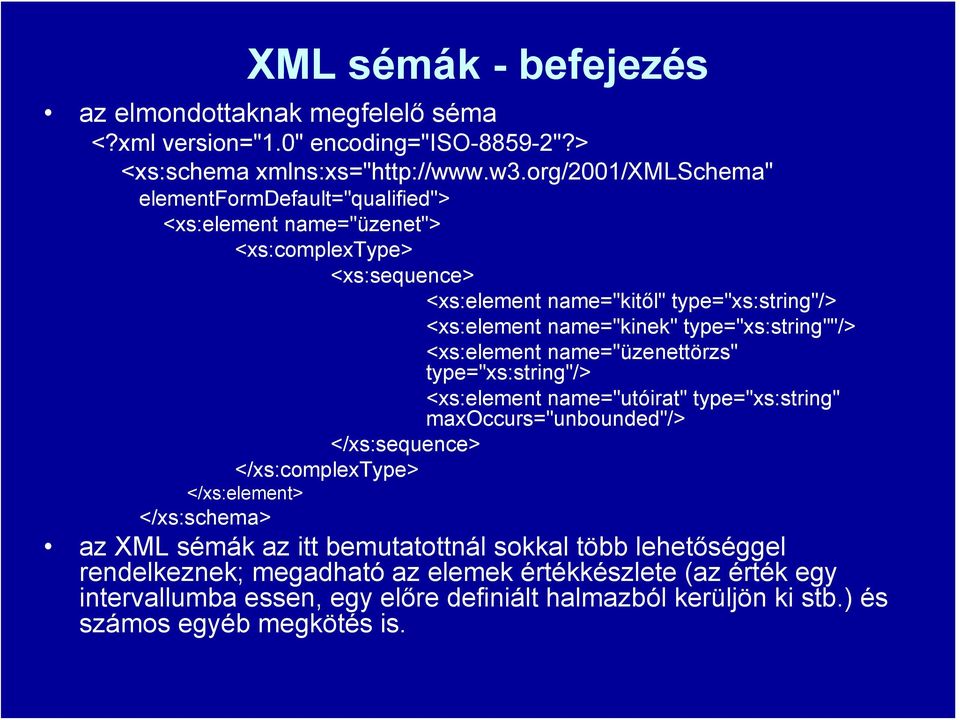 XML sémák - befejezés

• az elmondottaknak megfelelő séma

<?xml version="1.0" encoding="ISO-8859-2"?>
<xs:schema xmlns:xs="http://www.w3.org/2001/XMLSchema" elementFormDefault="qualified">
<xs:element name="üzenet">
<xs:complexType>
<xs:sequence>
<xs:element name="kitől" type="xs:string"/>
<xs:element name="kinek" type="xs:string""/>
<xs:element name="üzenettörzs" type="xs:string"/>
<xs:element name="utóirat" type="xs:string" maxOccurs="unbounded"/>
</xs:sequence>
</xs:complexType>
</xs:element>
</xs:schema>

• az XML sémák az itt bemutatottnál sokkal több lehetőséggel rendelkeznek; megadható az elemek értékkészlete (az érték egy intervallumba essen, egy előre definiált halmazból kerüljön ki stb.) és számos egyéb megkötés is.